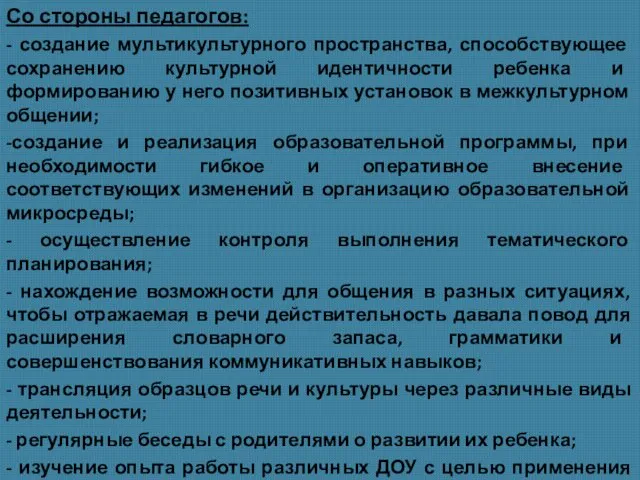 Со стороны педагогов:

- создание мультикультурного пространства, способствующее сохранению культурной идентичности ребенка и формированию у него позитивных установок в межкультурном общении;

-создание и реализация образовательной программы, при необходимости гибкое и оперативное внесение соответствующих изменений в организацию образовательной микросреды;

- осуществление контроля выполнения тематического планирования;

- нахождение возможности для общения в разных ситуациях, чтобы отражаемая в речи действительность давала повод для расширения словарного запаса, грамматики и совершенствования коммуникативных навыков;

- трансляция образцов речи и культуры через различные виды деятельности;

- регулярные беседы с родителями о развитии их ребенка;

- изучение опыта работы различных ДОУ с целью применения